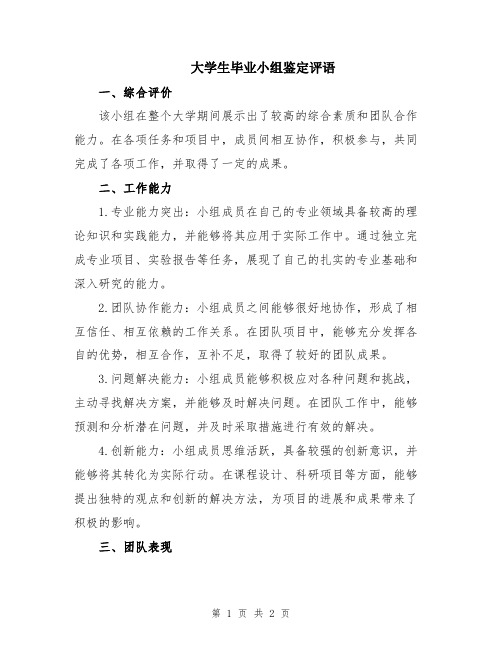 大学生毕业小组鉴定评语

一、综合评价

该小组在整个大学期间展示出了较高的综合素质和团队合作能力。在各项任务和项目中，成员间相互协作，积极参与，共同完成了各项工作，并取得了一定的成果。

二、工作能力

1. 专业能力突出：小组成员在自己的专业领域具备较高的理论知识和实践能力，并能够将其应用于实际工作中。通过独立完成专业项目、实验报告等任务，展现了自己的扎实的专业基础和深入研究的能力。

2. 团队协作能力：小组成员之间能够很好地协作，形成了相互信任、相互依赖的工作关系。在团队项目中，能够充分发挥各自的优势，相互合作，互补不足，取得了较好的团队成果。

3. 问题解决能力：小组成员能够积极应对各种问题和挑战，主动寻找解决方案，并能够及时解决问题。在团队工作中，能够预测和分析潜在问题，并及时采取措施进行有效的解决。

4. 创新能力：小组成员思维活跃，具备较强的创新意识，并能够将其转化为实际行动。在课程设计、科研项目等方面，能够提出独特的观点和创新的解决方法，为项目的进展和成果带来了积极的影响。

三、团队表现

第 1 页 共 2 页